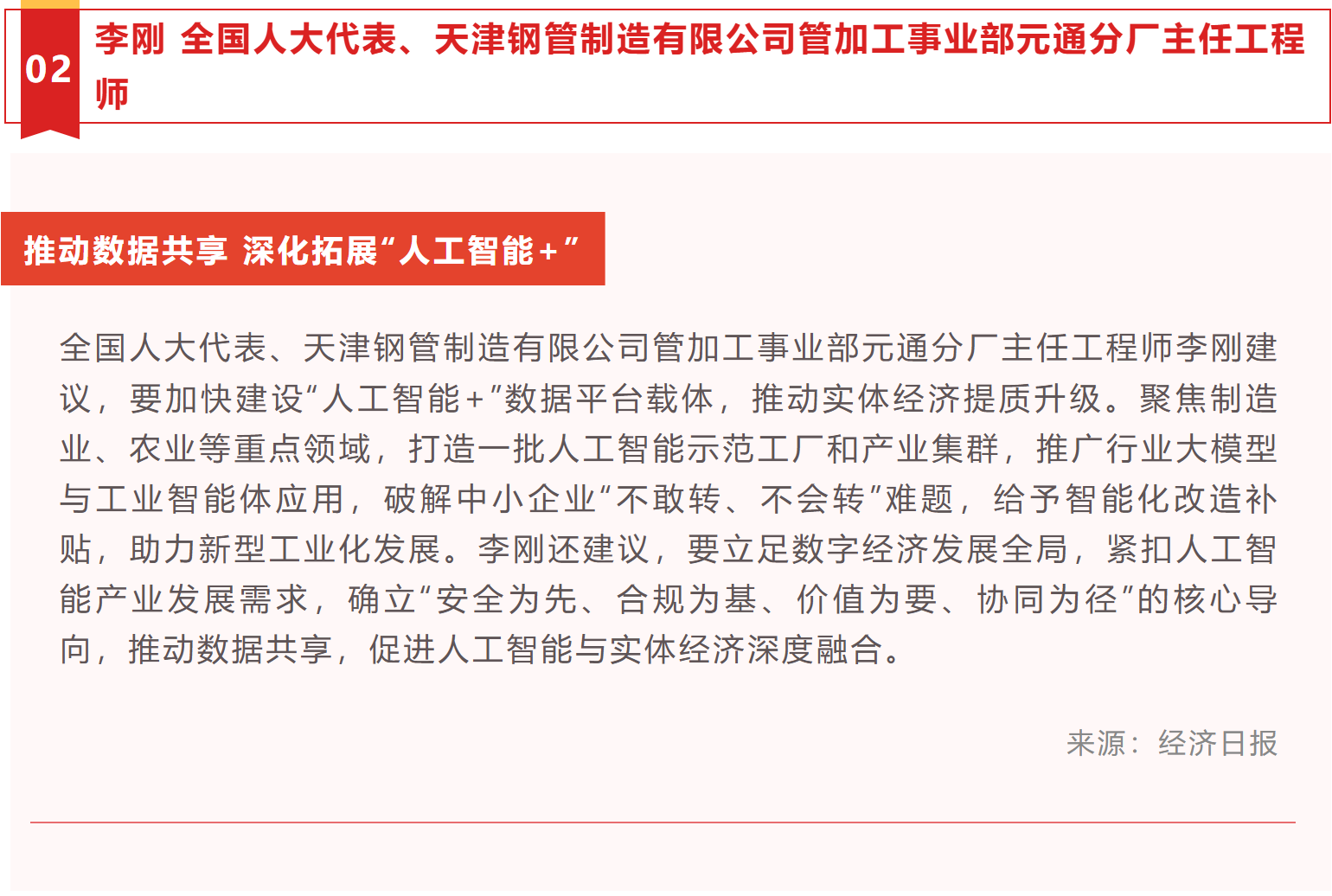 02

李刚 全国人大代表、天津钢管制造有限公司管加工事业部元通分厂主任工程师

推动数据共享 深化拓展“人工智能+”

全国人大代表、天津钢管制造有限公司管加工事业部元通分厂主任工程师李刚建议，要加快建设“人工智能+”数据平台载体，推动实体经济提质升级。聚焦制造业、农业等重点领域，打造一批人工智能示范工厂和产业集群，推广行业大模型与工业智能体应用，破解中小企业“不敢转、不会转”难题，给予智能化改造补贴，助力新型工业化发展。李刚还建议，要立足数字经济发展全局，紧扣人工智能产业发展需求，确立“安全为先、合规为基、价值为要、协同为径”的核心导向，推动数据共享，促进人工智能与实体经济深度融合。

来源：经济日报